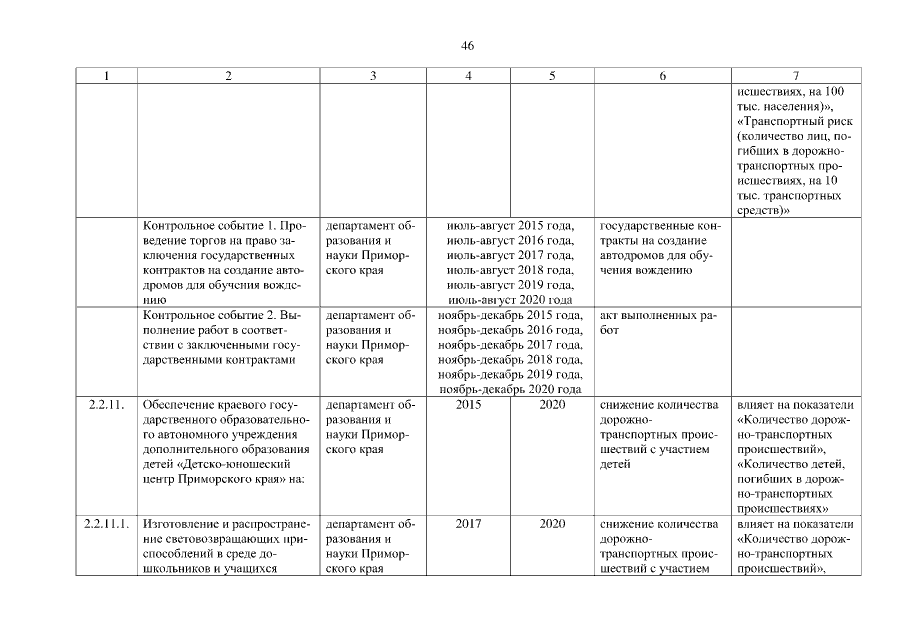 46

| 1 | 2 | 3 | 4 | 5 | 6 | 7 |
|---|---|---|---|---|---|---|
| | | | | | | исшествиях, на 100 тыс. населения)», «Транспортный риск (количество лиц, погибших в дорожно-транспортных происшествиях, на 10 тыс. транспортных средств)» |
| | Контрольное событие 1. Проведение торгов на право заключения государственных контрактов на создание автодромов для обучения вождению | департамент образования и науки Приморского края | июль-август 2015 года, июль-август 2016 года, июль-август 2017 года, июль-август 2018 года, июль-август 2019 года, июль-август 2020 года | | государственные контракты на создание автодромов для обучения вождению | |
| | Контрольное событие 2. Выполнение работ в соответствии с заключенными государственными контрактами | департамент образования и науки Приморского края | ноябрь-декабрь 2015 года, ноябрь-декабрь 2016 года, ноябрь-декабрь 2017 года, ноябрь-декабрь 2018 года, ноябрь-декабрь 2019 года, ноябрь-декабрь 2020 года | | акт выполненных работ | |
| 2.2.11. | Обеспечение краевого государственного образовательного автономного учреждения дополнительного образования детей «Детско-юношеский центр Приморского края» на: | департамент образования и науки Приморского края | 2015 | 2020 | снижение количества дорожно-транспортных происшествий с участием детей | влияет на показатели «Количество дорожно-транспортных происшествий», «Количество детей, погибших в дорожно-транспортных происшествиях» |
| 2.2.11.1. | Изготовление и распространение световозвращающих приспособлений в среде дошкольников и учащихся | департамент образования и науки Приморского края | 2017 | 2020 | снижение количества дорожно-транспортных происшествий с участием | влияет на показатели «Количество дорожно-транспортных происшествий», |